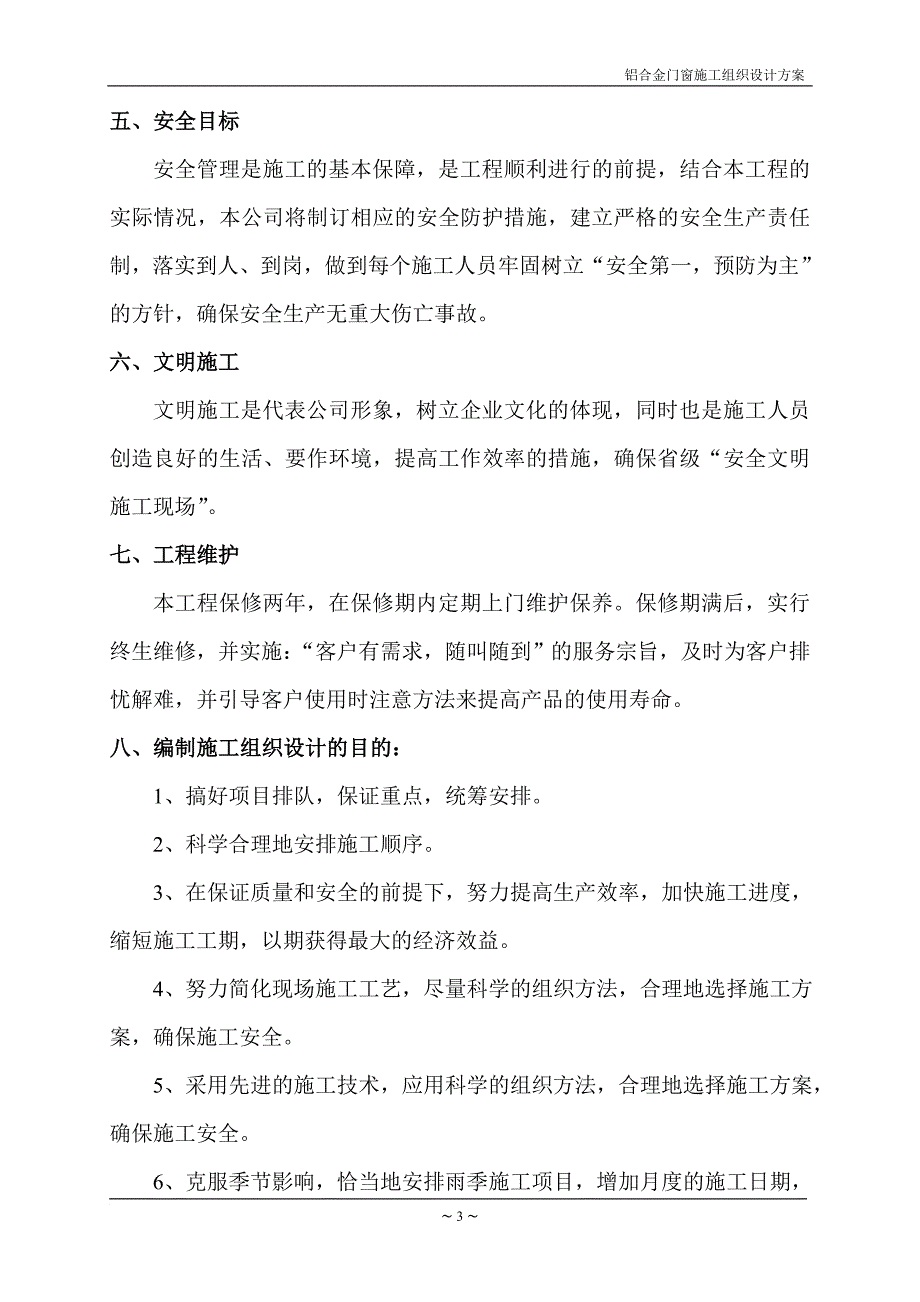 铝合金门窗施工组织设计方案

五、安全目标

安全管理是施工的基本保障，是工程顺利进行的前提，结合本工程的实际情况，本公司将制订相应的安全防护措施，建立严格的安全生产责任制，落实到人、到岗，做到每个施工人员牢固树立“安全第一，预防为主”的方针，确保安全生产无重大伤亡事故。

六、文明施工

文明施工是代表公司形象，树立企业文化的体现，同时也是施工人员创造良好的生活、要作环境，提高工作效率的措施，确保省级“安全文明施工现场”。

七、工程维护

本工程保修两年，在保修期内定期上门维护保养。保修期满后，实行终生维修，并实施：“客户有需求，随叫随到”的服务宗旨，及时为客户排忧解难，并引导客户使用时注意方法来提高产品的使用寿命。

八、编制施工组织设计的目的：

1、搞好项目排队，保证重点，统筹安排。

2、科学合理地安排施工顺序。

3、在保证质量和安全的前提下，努力提高生产效率，加快施工进度，缩短施工工期，以期获得最大的经济效益。

4、努力简化现场施工工艺，尽量科学的组织方法，合理地选择施工方案，确保施工安全。

5、采用先进的施工技术，应用科学的组织方法，合理地选择施工方案，确保施工安全。

6、克服季节影响，恰当地安排雨季施工项目，增加月度的施工日期，

~ 3 ~